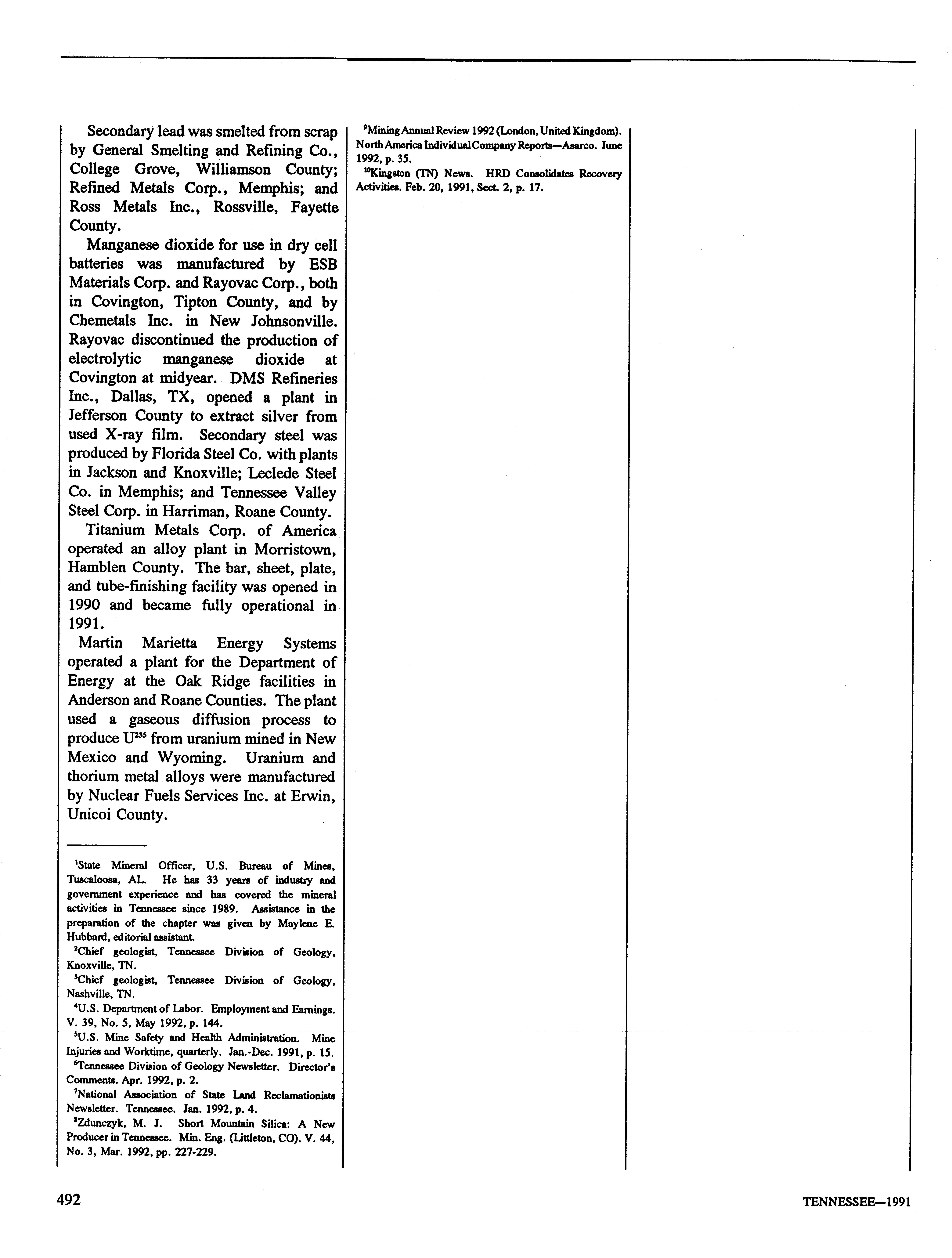 Secondary lead was smelted from scrap by General Smelting and Refining Co., College Grove, Williamson County; Refined Metals Corp., Memphis; and Ross Metals Inc., Rossville, Fayette County.

Manganese dioxide for use in dry cell batteries was manufactured by ESB Materials Corp. and Rayovac Corp., both in Covington, Tipton County, and by Chemetals Inc. in New Johnsonville. Rayovac discontinued the production of electrolytic manganese dioxide at Covington at midyear. DMS Refineries Inc., Dallas, TX, opened a plant in Jefferson County to extract silver from used X-ray film. Secondary steel was produced by Florida Steel Co. with plants in Jackson and Knoxville; Leclede Steel Co. in Memphis; and Tennessee Valley Steel Corp. in Harriman, Roane County.

Titanium Metals Corp. of America operated an alloy plant in Morristown, Hamblen County. The bar, sheet, plate, and tube-finishing facility was opened in 1990 and became fully operational in 1991.

Martin Marietta Energy Systems operated a plant for the Department of Energy at the Oak Ridge facilities in Anderson and Roane Counties. The plant used a gaseous diffusion process to produce $U^{235}$ from uranium mined in New Mexico and Wyoming. Uranium and thorium metal alloys were manufactured by Nuclear Fuels Services Inc. at Erwin, Unicoi County.

$^1$State Mineral Officer, U.S. Bureau of Mines, Tuscaloosa, AL. He has 33 years of industry and government experience and has covered the mineral activities in Tennessee since 1989. Assistance in the preparation of the chapter was given by Maylene E. Hubbard, editorial assistant.

$^2$Chief geologist, Tennessee Division of Geology, Knoxville, TN.

$^3$Chief geologist, Tennessee Division of Geology, Nashville, TN.

$^4$U.S. Department of Labor. Employment and Earnings. V. 39, No. 5, May 1992, p. 144.

$^5$U.S. Mine Safety and Health Administration. Mine Injuries and Worktime, quarterly. Jan.-Dec. 1991, p. 15.

$^6$Tennessee Division of Geology Newsletter. Director's Comments. Apr. 1992, p. 2.

$^7$National Association of State Land Reclamationists Newsletter. Tennessee. Jan. 1992, p. 4.

$^8$Zdunczyk, M. J. Short Mountain Silica: A New Producer in Tennessee. Min. Eng. (Littleton, CO). V. 44, No. 3, Mar. 1992, pp. 227-229.

$^9$Mining Annual Review 1992 (London, United Kingdom). North America Individual Company Reports—Asarco. June 1992, p. 35.

$^{10}$Kingston (TN) News. HRD Consolidates Recovery Activities. Feb. 20, 1991, Sect. 2, p. 17.

492

TENNESSEE—1991